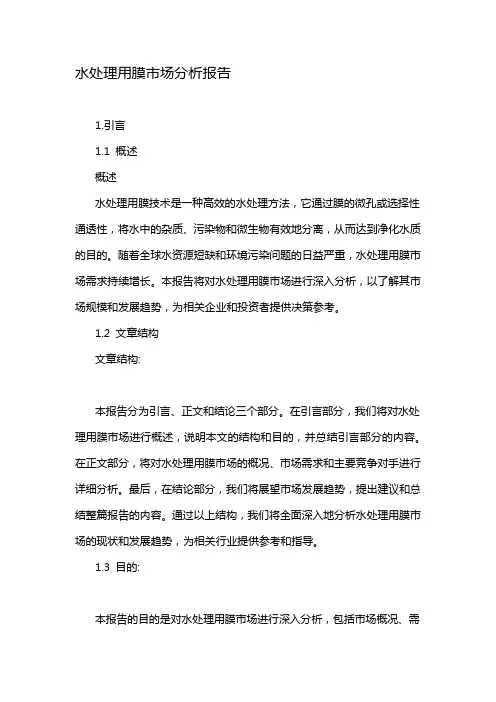 水处理用膜市场分析报告

1.引言

1.1 概述

概述

水处理用膜技术是一种高效的水处理方法，它通过膜的微孔或选择性通透性，将水中的杂质、污染物和微生物有效地分离，从而达到净化水质的目的。随着全球水资源短缺和环境污染问题的日益严重，水处理用膜市场需求持续增长。本报告将对水处理用膜市场进行深入分析，以了解其市场规模和发展趋势，为相关企业和投资者提供决策参考。

1.2 文章结构

文章结构:

本报告分为引言、正文和结论三个部分。在引言部分，我们将对水处理用膜市场进行概述，说明本文的结构和目的，并总结引言部分的内容。在正文部分，将对水处理用膜市场的概况、市场需求和主要竞争对手进行详细分析。最后，在结论部分，我们将展望市场发展趋势，提出建议和总结整篇报告的内容。通过以上结构，我们将全面深入地分析水处理用膜市场的现状和发展趋势，为相关行业提供参考和指导。

1.3 目的:

本报告的目的是对水处理用膜市场进行深入分析，包括市场概况、需